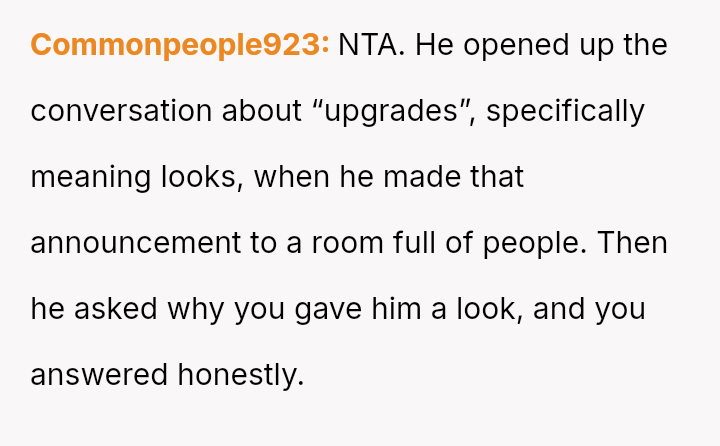 Commonpeople923: NTA. He opened up the conversation about "upgrades", specifically meaning looks, when he made that announcement to a room full of people. Then he asked why you gave him a look, and you answered honestly.